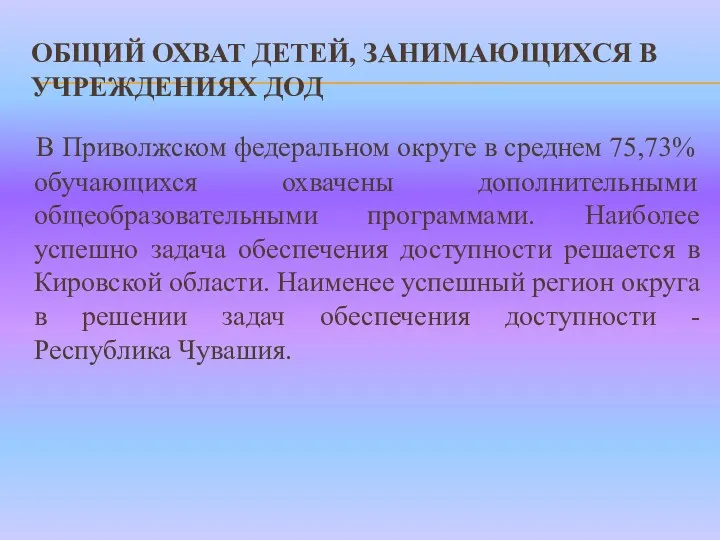 ОБЩИЙ ОХВАТ ДЕТЕЙ, ЗАНИМАЮЩИХСЯ В УЧРЕЖДЕНИЯХ ДОД

В Приволжском федеральном округе в среднем 75,73% обучающихся охвачены дополнительными общеобразовательными программами. Наиболее успешно задача обеспечения доступности решается в Кировской области. Наименее успешный регион округа в решении задач обеспечения доступности - Республика Чувашия.